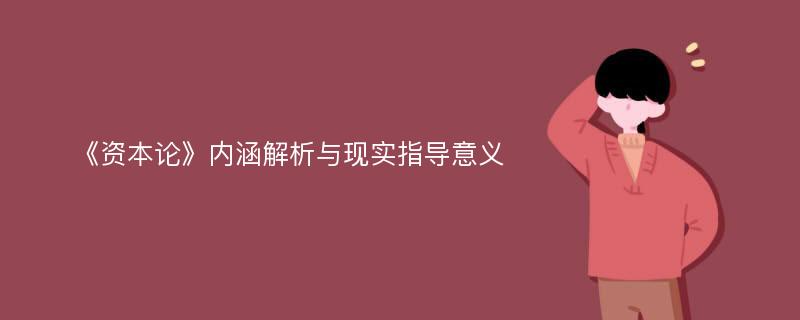 《资本论》内涵解析与现实指导意义